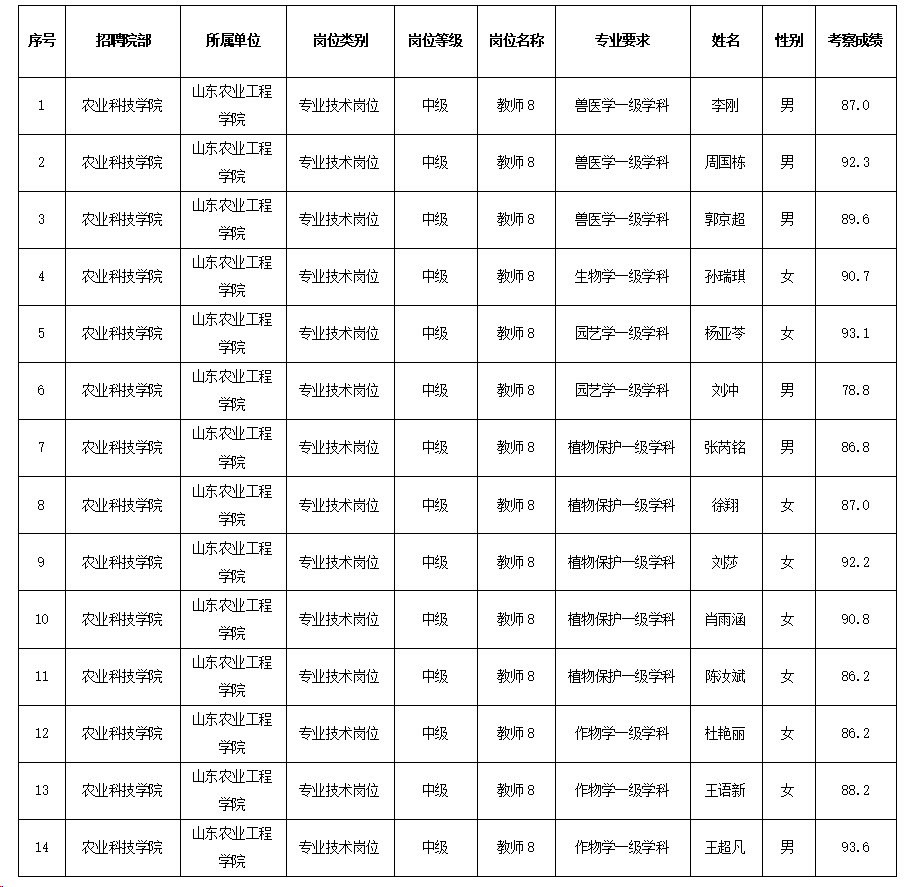 | 序号 | 招聘院部 | 所属单位 | 岗位类别 | 岗位等级 | 岗位名称 | 专业要求 | 姓名 | 性别 | 考察成绩 |
|---|---|---|---|---|---|---|---|---|---|
| 1 | 农业科技学院 | 山东农业工程学院 | 专业技术岗位 | 中级 | 教师8 | 兽医学一级学科 | 李刚 | 男 | 87.0 |
| 2 | 农业科技学院 | 山东农业工程学院 | 专业技术岗位 | 中级 | 教师8 | 兽医学一级学科 | 周国栋 | 男 | 92.3 |
| 3 | 农业科技学院 | 山东农业工程学院 | 专业技术岗位 | 中级 | 教师8 | 兽医学一级学科 | 郭京超 | 男 | 89.6 |
| 4 | 农业科技学院 | 山东农业工程学院 | 专业技术岗位 | 中级 | 教师8 | 生物学一级学科 | 孙瑞琪 | 女 | 90.7 |
| 5 | 农业科技学院 | 山东农业工程学院 | 专业技术岗位 | 中级 | 教师8 | 园艺学一级学科 | 杨亚苓 | 女 | 93.1 |
| 6 | 农业科技学院 | 山东农业工程学院 | 专业技术岗位 | 中级 | 教师8 | 园艺学一级学科 | 刘中 | 男 | 78.8 |
| 7 | 农业科技学院 | 山东农业工程学院 | 专业技术岗位 | 中级 | 教师8 | 植物保护一级学科 | 张芮铭 | 男 | 86.8 |
| 8 | 农业科技学院 | 山东农业工程学院 | 专业技术岗位 | 中级 | 教师8 | 植物保护一级学科 | 徐翔 | 女 | 87.0 |
| 9 | 农业科技学院 | 山东农业工程学院 | 专业技术岗位 | 中级 | 教师8 | 植物保护一级学科 | 刘莎 | 女 | 92.2 |
| 10 | 农业科技学院 | 山东农业工程学院 | 专业技术岗位 | 中级 | 教师8 | 植物保护一级学科 | 肖雨涵 | 女 | 90.8 |
| 11 | 农业科技学院 | 山东农业工程学院 | 专业技术岗位 | 中级 | 教师8 | 植物保护一级学科 | 陈汝斌 | 女 | 86.2 |
| 12 | 农业科技学院 | 山东农业工程学院 | 专业技术岗位 | 中级 | 教师8 | 作物学一级学科 | 杜艳丽 | 女 | 86.2 |
| 13 | 农业科技学院 | 山东农业工程学院 | 专业技术岗位 | 中级 | 教师8 | 作物学一级学科 | 王语新 | 女 | 88.2 |
| 14 | 农业科技学院 | 山东农业工程学院 | 专业技术岗位 | 中级 | 教师8 | 作物学一级学科 | 王超凡 | 男 | 93.6 |